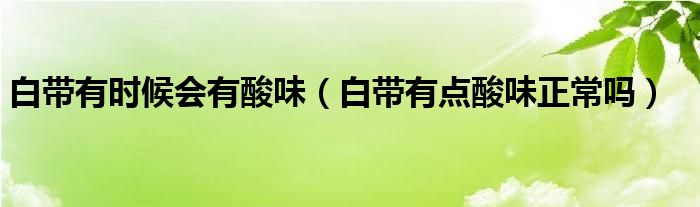 白带有时候会有酸味（白带有点酸味正常吗）